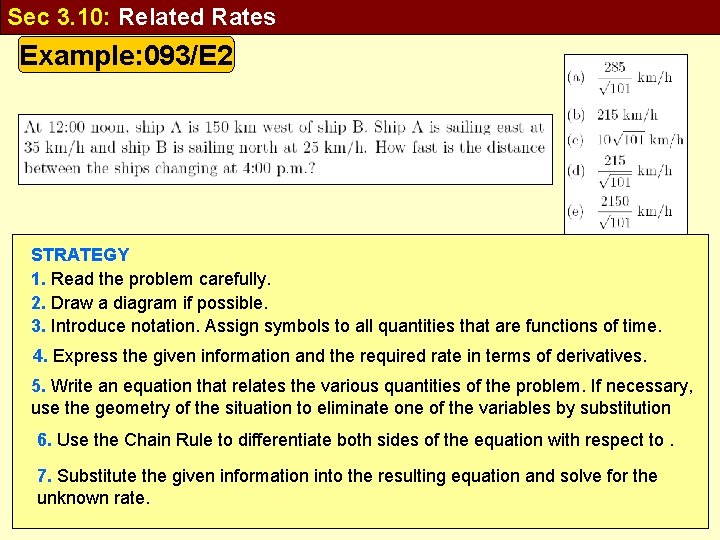 Sec 3.10: Related Rates

Example:093/E2

At 12:00 noon, ship A is 150 km west of ship B. Ship A is sailing east at 35 km/h and ship B is sailing north at 25 km/h. How fast is the distance between the ships changing at 4:00 p.m.?

(a) $\frac{285}{\sqrt{101}}$ km/h
(b) 215 km/h
(c) $10\sqrt{101}$ km/h
(d) $\frac{215}{\sqrt{101}}$ km/h
(e) $\frac{2150}{\sqrt{101}}$ km/h

STRATEGY
1. Read the problem carefully.
2. Draw a diagram if possible.
3. Introduce notation. Assign symbols to all quantities that are functions of time.
4. Express the given information and the required rate in terms of derivatives.
5. Write an equation that relates the various quantities of the problem. If necessary, use the geometry of the situation to eliminate one of the variables by substitution
6. Use the Chain Rule to differentiate both sides of the equation with respect to .
7. Substitute the given information into the resulting equation and solve for the unknown rate.